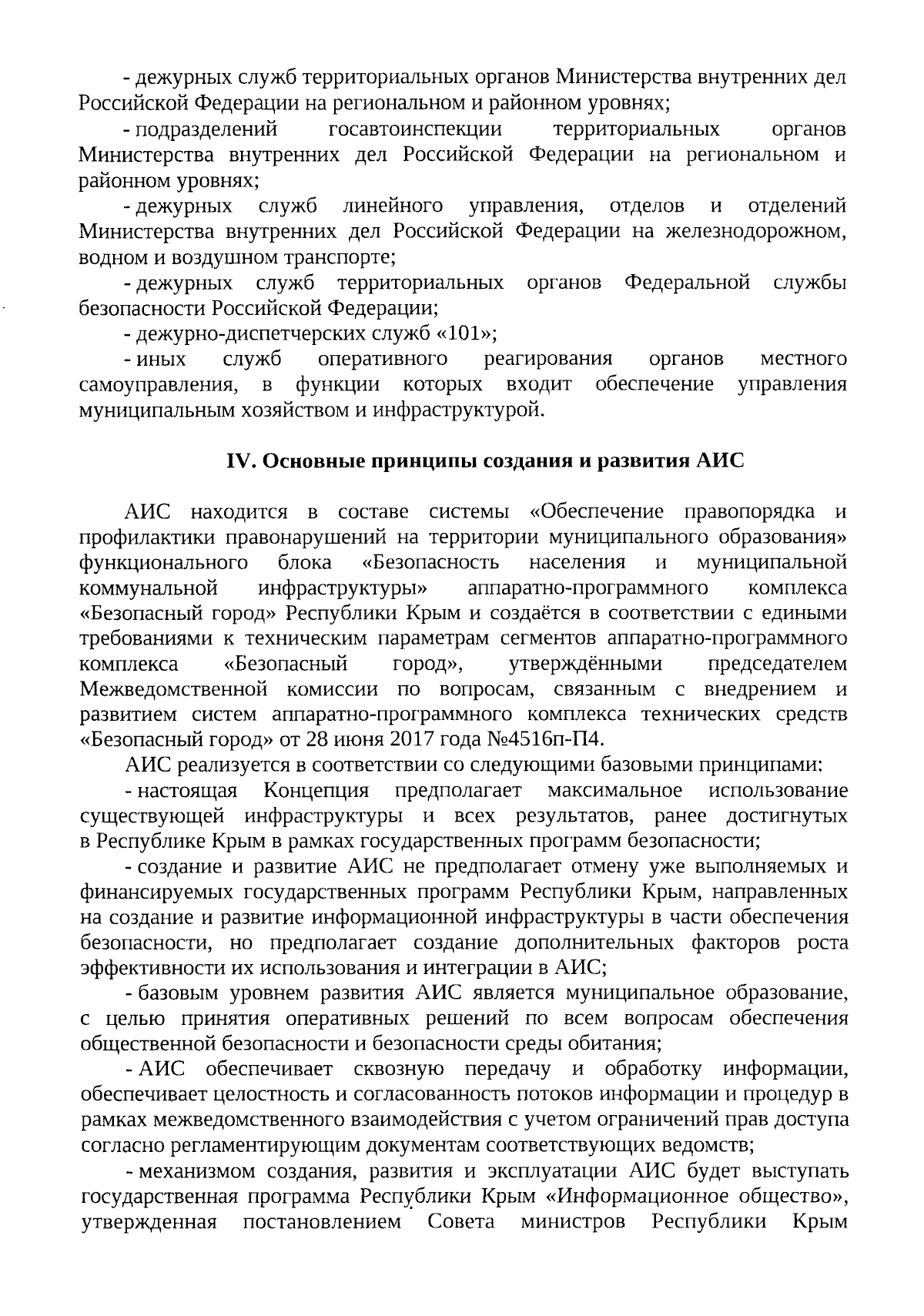 - дежурных служб территориальных органов Министерства внутренних дел Российской Федерации на региональном и районном уровнях;

- подразделений госавтоинспекции территориальных органов Министерства внутренних дел Российской Федерации на региональном и районном уровнях;

- дежурных служб линейного управления, отделов и отделений Министерства внутренних дел Российской Федерации на железнодорожном, водном и воздушном транспорте;

- дежурных служб территориальных органов Федеральной службы безопасности Российской Федерации;

- дежурно-диспетчерских служб «101»;

- иных служб оперативного реагирования органов местного самоуправления, в функции которых входит обеспечение управления муниципальным хозяйством и инфраструктурой.

IV. Основные принципы создания и развития АИС

АИС находится в составе системы «Обеспечение правопорядка и профилактики правонарушений на территории муниципального образования» функционального блока «Безопасность населения и муниципальной коммунальной инфраструктуры» аппаратно-программного комплекса «Безопасный город» Республики Крым и создаётся в соответствии с едиными требованиями к техническим параметрам сегментов аппаратно-программного комплекса «Безопасный город», утверждёнными председателем Межведомственной комиссии по вопросам, связанным с внедрением и развитием систем аппаратно-программного комплекса технических средств «Безопасный город» от 28 июня 2017 года №4516п-П4.

АИС реализуется в соответствии со следующими базовыми принципами:

- настоящая Концепция предполагает максимальное использование существующей инфраструктуры и всех результатов, ранее достигнутых в Республике Крым в рамках государственных программ безопасности;

- создание и развитие АИС не предполагает отмену уже выполняемых и финансируемых государственных программ Республики Крым, направленных на создание и развитие информационной инфраструктуры в части обеспечения безопасности, но предполагает создание дополнительных факторов роста эффективности их использования и интеграции в АИС;

- базовым уровнем развития АИС является муниципальное образование, с целью принятия оперативных решений по всем вопросам обеспечения общественной безопасности и безопасности среды обитания;

- АИС обеспечивает сквозную передачу и обработку информации, обеспечивает целостность и согласованность потоков информации и процедур в рамках межведомственного взаимодействия с учетом ограничений прав доступа согласно регламентирующим документам соответствующих ведомств;

- механизмом создания, развития и эксплуатации АИС будет выступать государственная программа Республики Крым «Информационное общество», утвержденная постановлением Совета министров Республики Крым